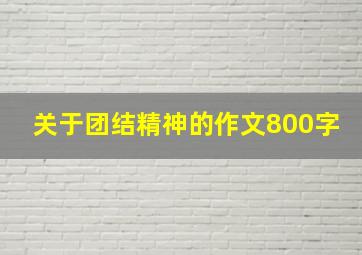 关于团结精神的作文800字